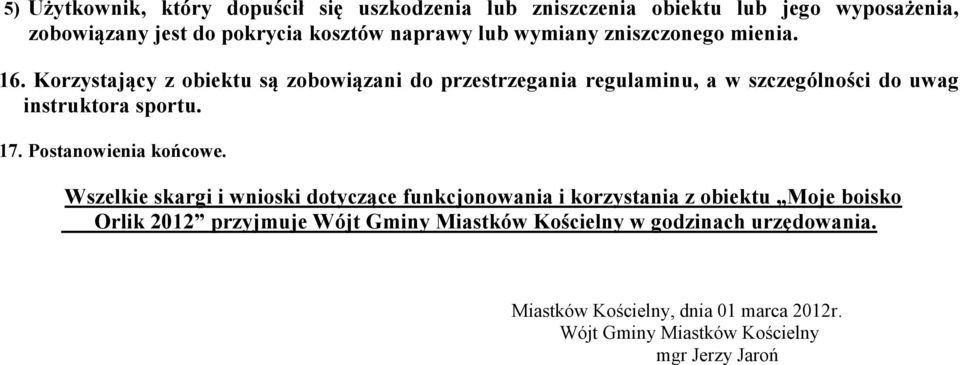 5) Użytkownik, który dopuścił się uszkodzenia lub zniszczenia obiektu lub jego wyposażenia, zobowiązany jest do pokrycia kosztów naprawy lub wymiany zniszczonego mienia.

16. Korzystający z obiektu są zobowiązani do przestrzegania regulaminu, a w szczególności do uwag instruktora sportu.

17. Postanowienia końcowe.

Wszelkie skargi i wnioski dotyczące funkcjonowania i korzystania z obiektu „Moje boisko Orlik 2012” przyjmuje Wójt Gminy Miastków Kościelny w godzinach urzędowania.

Miastków Kościelny, dnia 01 marca 2012r.
Wójt Gminy Miastków Kościelny
mgr Jerzy Jaroń